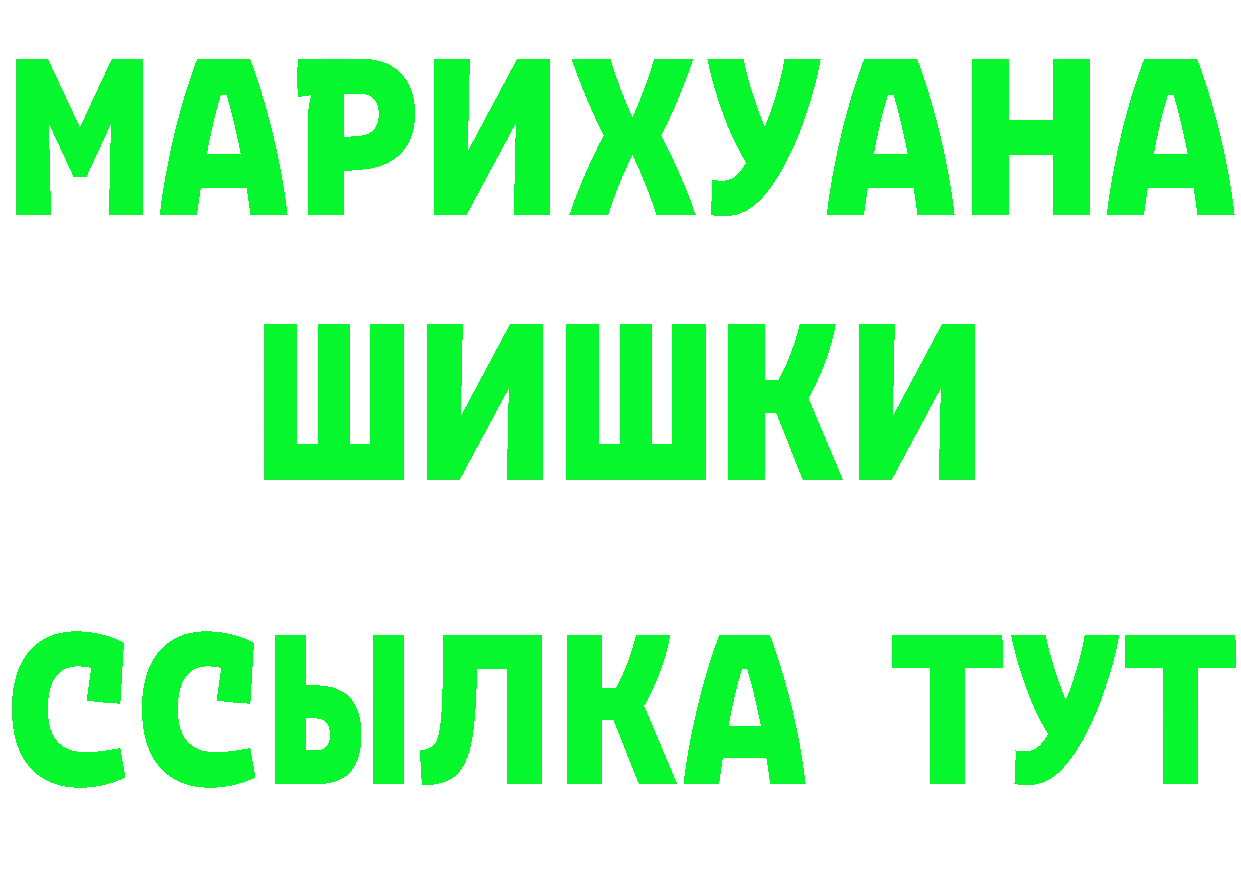 МАРИХУАНА
ШИШКИ
ССЫЛКА ТУТ